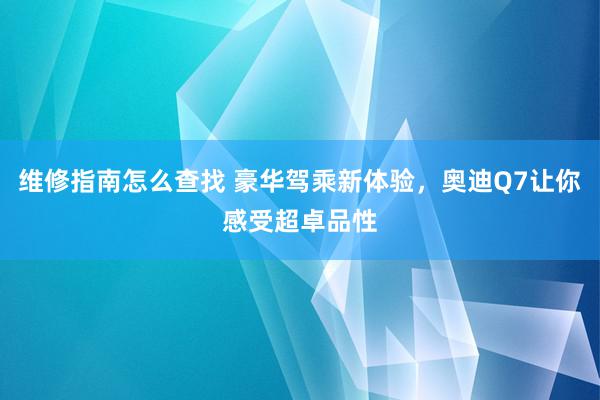 维修指南怎么查找 豪华驾乘新体验，奥迪Q7让你感受超卓品性